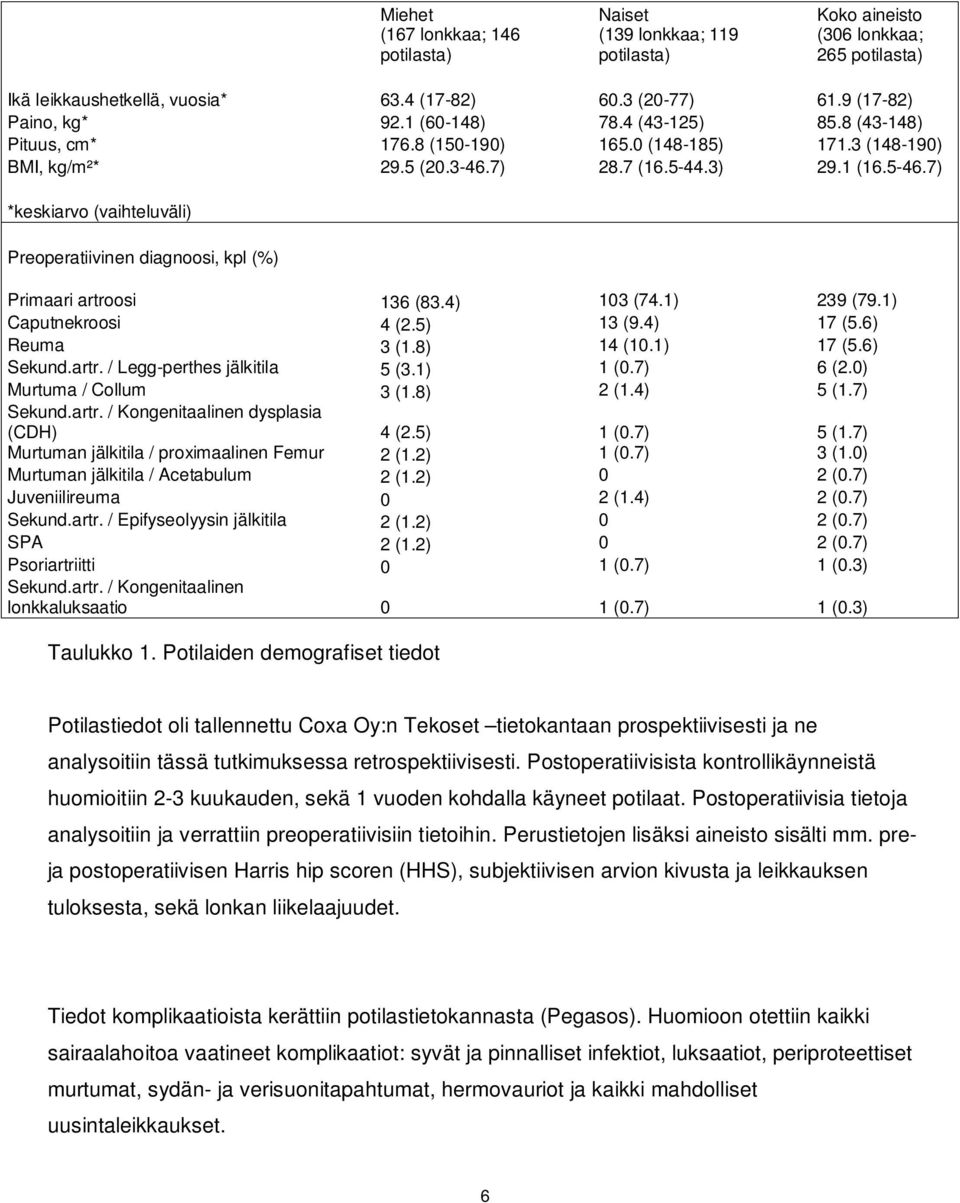 | | Miehet (167 lonkkaa; 146 potilasta) | Naiset (139 lonkkaa; 119 potilasta) | Koko aineisto (306 lonkkaa; 265 potilasta) |
|---|---|---|---|
| Ikä leikkaushetkellä, vuosia* | 63.4 (17-82) | 60.3 (20-77) | 61.9 (17-82) |
| Paino, kg* | 92.1 (60-148) | 78.4 (43-125) | 85.8 (43-148) |
| Pituus, cm* | 176.8 (150-190) | 165.0 (148-185) | 171.3 (148-190) |
| BMI, kg/m²* | 29.5 (20.3-46.7) | 28.7 (16.5-44.3) | 29.1 (16.5-46.7) |
| *keskiarvo (vaihteluväli) | | | |
| Preoperatiivinen diagnoosi, kpl (%) | | | |
| Primaari artroosi | 136 (83.4) | 103 (74.1) | 239 (79.1) |
| Caputnekroosi | 4 (2.5) | 13 (9.4) | 17 (5.6) |
| Reuma | 3 (1.8) | 14 (10.1) | 17 (5.6) |
| Sekund.artr. / Legg-perthes jälkitila | 5 (3.1) | 1 (0.7) | 6 (2.0) |
| Murtuma / Collum | 3 (1.8) | 2 (1.4) | 5 (1.7) |
| Sekund.artr. / Kongenitaalinen dysplasia (CDH) | 4 (2.5) | 1 (0.7) | 5 (1.7) |
| Murtuman jälkitila / proximaalinen Femur | 2 (1.2) | 1 (0.7) | 3 (1.0) |
| Murtuman jälkitila / Acetabulum | 2 (1.2) | 0 | 2 (0.7) |
| Juveniilireuma | 0 | 2 (1.4) | 2 (0.7) |
| Sekund.artr. / Epifyseolyysin jälkitila | 2 (1.2) | 0 | 2 (0.7) |
| SPA | 2 (1.2) | 0 | 2 (0.7) |
| Psoriartriitti | 0 | 1 (0.7) | 1 (0.3) |
| Sekund.artr. / Kongenitaalinen lonkkaluksaatio | 0 | 1 (0.7) | 1 (0.3) |

Taulukko 1. Potilaiden demografiset tiedot

Potilastiedot oli tallennettu Coxa Oy:n Tekoset –tietokantaan prospektiivisesti ja ne analysoitiin tässä tutkimuksessa retrospektiivisesti. Postoperatiivisista kontrollikäynneistä huomioitiin 2-3 kuukauden, sekä 1 vuoden kohdalla käyneet potilaat. Postoperatiivisia tietoja analysoitiin ja verrattiin preoperatiivisiin tietoihin. Perustietojen lisäksi aineisto sisälti mm. pre- ja postoperatiivisen Harris hip scoren (HHS), subjektiivisen arvion kivusta ja leikkauksen tuloksesta, sekä lonkan liikelaajuudet.

Tiedot komplikaatioista kerättiin potilastietokannasta (Pegasos). Huomioon otettiin kaikki sairaalahoitoa vaatineet komplikaatiot: syvät ja pinnalliset infektiot, luksaatiot, periproteettiset murtumat, sydän- ja verisuonitapahtumat, hermovauriot ja kaikki mahdolliset uusintaleikkaukset.

6